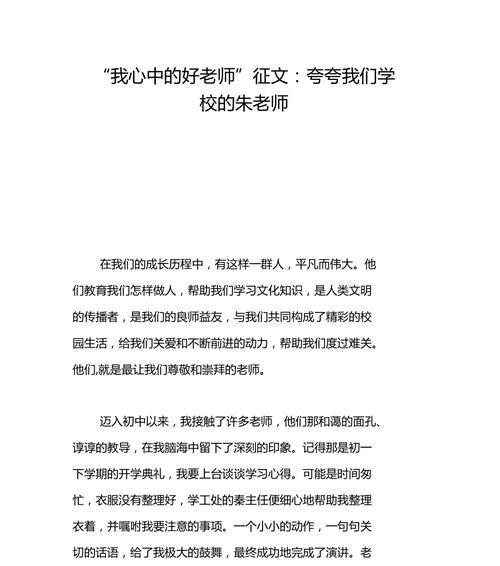 “我心中的好老师”征文：夸夸我们学校的朱老师

在我们的成长历程中，有这样一群人，平凡而伟大。他们教育我们怎样做人，帮助我们学习文化知识，是人类文明的传播者，是我们的良师益友，与我们共同构成了精彩的校园生活，给我们关爱和不断前进的动力，帮助我们度过难关。他们,就是最让我们尊敬和崇拜的老师。

迈入初中以来，我接触了许多老师，他们那和蔼的面孔、谆谆的教导，在我脑海中留下了深刻的印象。记得那是初一下学期的开学典礼，我要上台谈谈学习心得。可能是时间匆忙，衣服没有整理好，学工处的秦主任便细心地帮助我整理衣着，并嘱咐我要注意的事项。一个小小的动作，一句句关切的话语，给了我极大的鼓舞，最终成功地完成了演讲。老